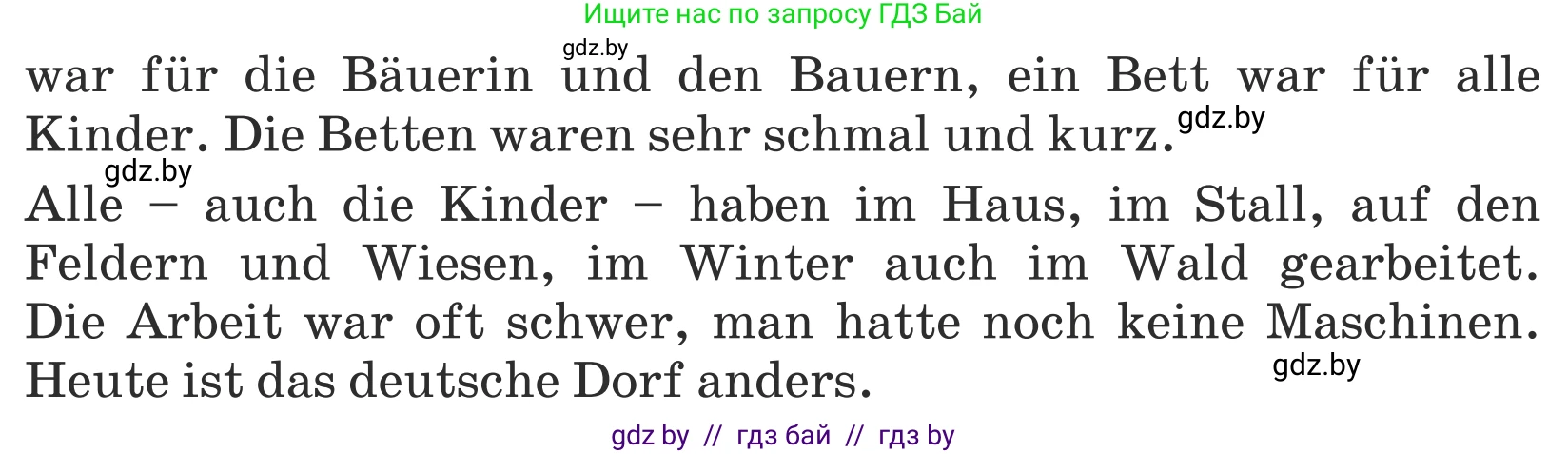 Ищите нас по запросу ГДЗ Бай

gdz.by

war für die Bäuerin und den Bauern, ein Bett war für alle Kinder. Die Betten waren sehr schmal und kurz.

gdz.by

gdz.by

Alle – auch die Kinder – haben im Haus, im Stall, auf den Feldern und Wiesen, im Winter auch im Wald gearbeitet. Die Arbeit war oft schwer, man hatte noch keine Maschinen. Heute ist das deutsche Dorf anders.

gdz.by

gdz by // гдз бай // гдз by